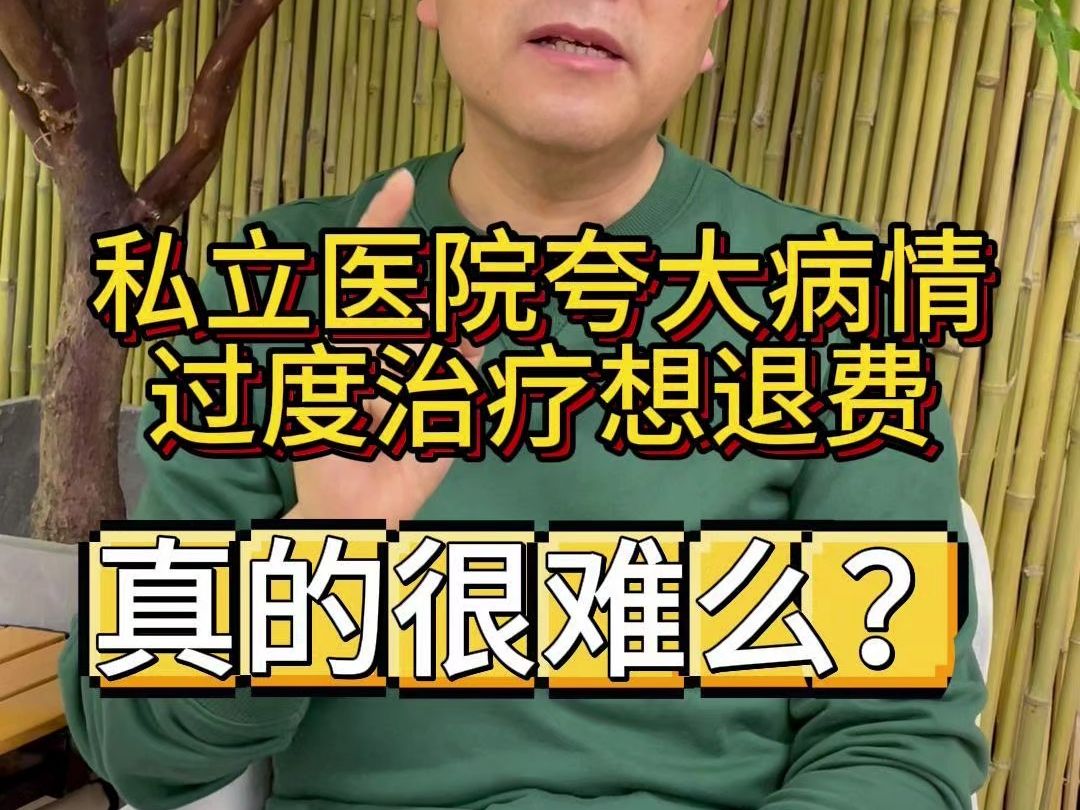 私立医院夸大病情
过度治疗想退费

真的很难么？